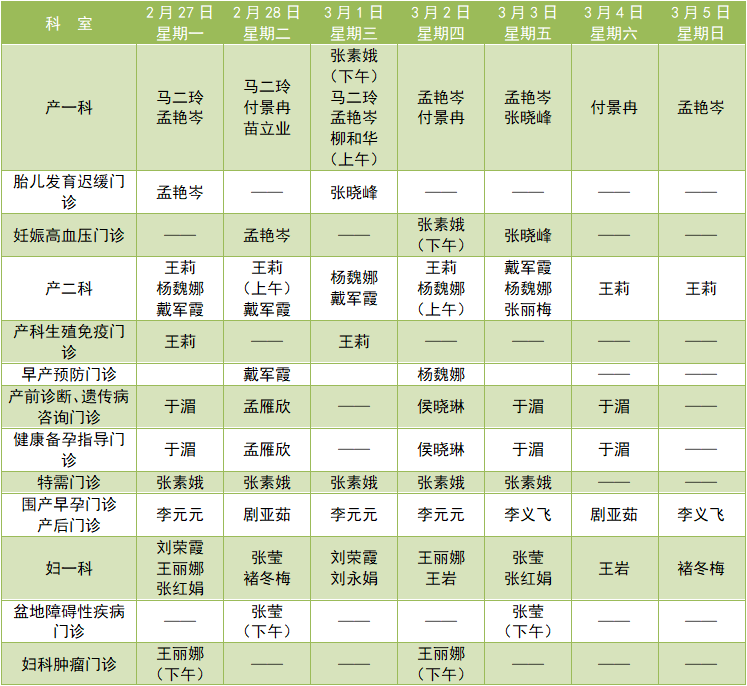 | 科 室 | 2月27日 星期一 | 2月28日 星期二 | 3月1日 星期三 | 3月2日 星期四 | 3月3日 星期五 | 3月4日 星期六 | 3月5日 星期日 |
|---|---|---|---|---|---|---|---|
| 产一科 | 马二玲 孟艳岑 | 马二玲 付景冉 苗立业 | 张素娥（下午） 马二玲 孟艳岑 柳和华（上午） | 孟艳岑 付景冉 | 孟艳岑 张晓峰 | 付景冉 | 孟艳岑 |
| 胎儿发育迟缓门诊 | 孟艳岑 | —— | 张晓峰 | —— | —— | —— | —— |
| 妊娠高血压门诊 | —— | 孟艳岑 | —— | 张素娥（下午） | 张晓峰 | —— | —— |
| 产二科 | 王莉 杨魏娜 戴军霞 | 王莉（上午） 戴军霞 | 杨魏娜 戴军霞 | 王莉 杨魏娜（上午） | 戴军霞 杨魏娜 张丽梅 | 王莉 | 王莉 |
| 产科生殖免疫门诊 | 王莉 | —— | 王莉 | —— | —— | —— | —— |
| 早产预防门诊 |  | 戴军霞 |  | 杨魏娜 |  | —— | —— |
| 产前诊断、遗传病咨询门诊 | 于湄 | 孟雁欣 | —— | 侯晓琳 | 于湄 | 于湄 | —— |
| 健康备孕指导门诊 | 于湄 | 孟雁欣 | —— | 侯晓琳 | 于湄 | 于湄 | —— |
| 特需门诊 | 张素娥 | 张素娥 | 张素娥 | 张素娥 | 张素娥 | —— | —— |
| 围产早孕门诊 产后门诊 | 李元元 | 剧亚茹 | 李元元 | 李元元 | 李义飞 | 剧亚茹 | 李义飞 |
| 妇一科 | 刘荣霞 王丽娜 张红娟 | 张莹 褚冬梅 | 刘荣霞 刘永娟 | 王丽娜 王岩 | 张莹 张红娟 | 王岩 | 褚冬梅 |
| 盆地障碍性疾病门诊 | —— | 张莹（下午） | —— | —— | 张莹（下午） | —— | —— |
| 妇科肿瘤门诊 | 王丽娜（下午） | —— | —— | 王丽娜（下午） | —— | —— | —— |